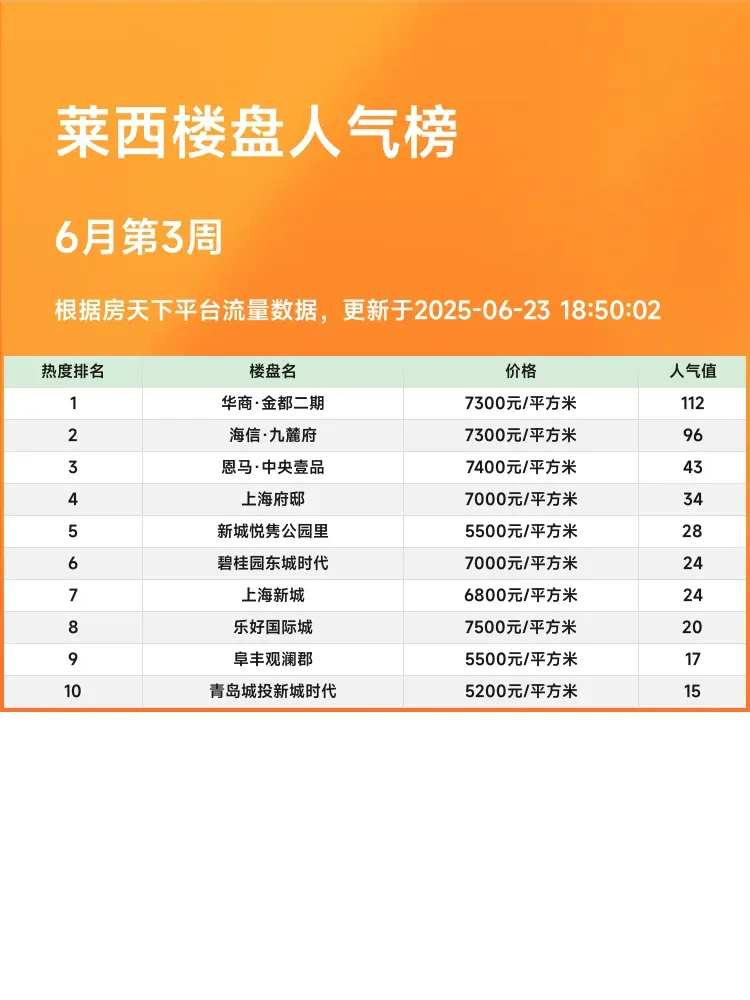 莱西楼盘人气榜

6月第3周

根据房天下平台流量数据，更新于2025-06-23 18:50:02

| 热度排名 | 楼盘名 | 价格 | 人气值 |
|---|---|---|---|
| 1 | 华商·金都二期 | 7300元/平方米 | 112 |
| 2 | 海信·九麓府 | 7300元/平方米 | 96 |
| 3 | 恩马·中央壹品 | 7400元/平方米 | 43 |
| 4 | 上海府邸 | 7000元/平方米 | 34 |
| 5 | 新城悦隽公园里 | 5500元/平方米 | 28 |
| 6 | 碧桂园东城时代 | 7000元/平方米 | 24 |
| 7 | 上海新城 | 6800元/平方米 | 24 |
| 8 | 乐好国际城 | 7500元/平方米 | 20 |
| 9 | 阜丰观澜郡 | 5500元/平方米 | 17 |
| 10 | 青岛城投新城时代 | 5200元/平方米 | 15 |